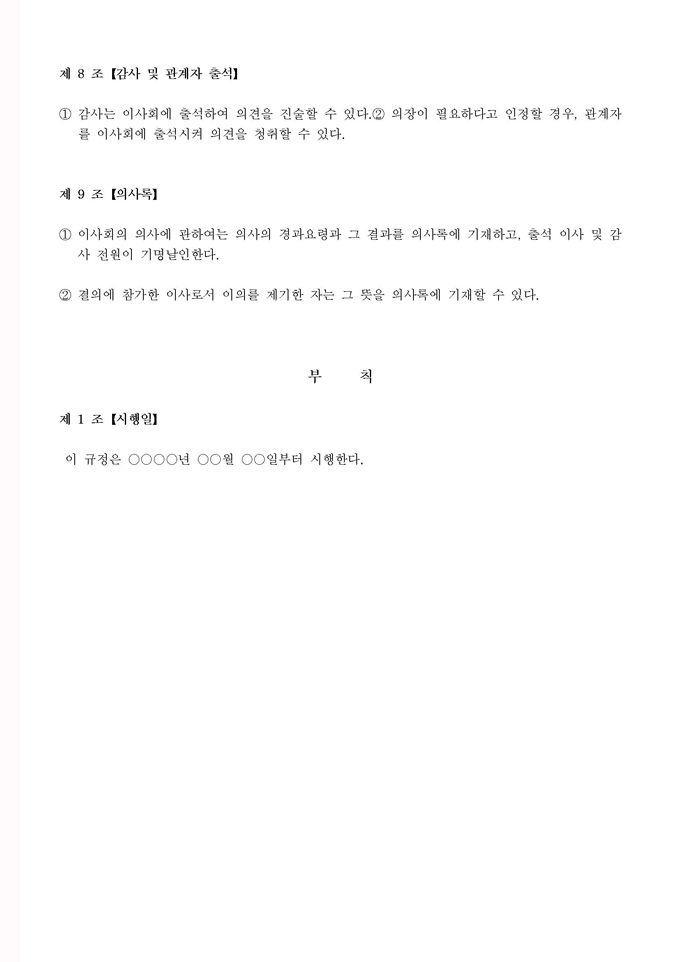 제 8 조 【감사 및 관계자 출석】

① 감사는 이사회에 출석하여 의견을 진술할 수 있다.② 의장이 필요하다고 인정할 경우, 관계자를 이사회에 출석시켜 의견을 청취할 수 있다.

제 9 조 【의사록】

① 이사회의 의사에 관하여는 의사의 경과요령과 그 결과를 의사록에 기재하고, 출석 이사 및 감사 전원이 기명날인한다.

② 결의에 참가한 이사로서 이의를 제기한 자는 그 뜻을 의사록에 기재할 수 있다.

부 칙

제 1 조 【시행일】

이 규정은 ○○○○년 ○○월 ○○일부터 시행한다.